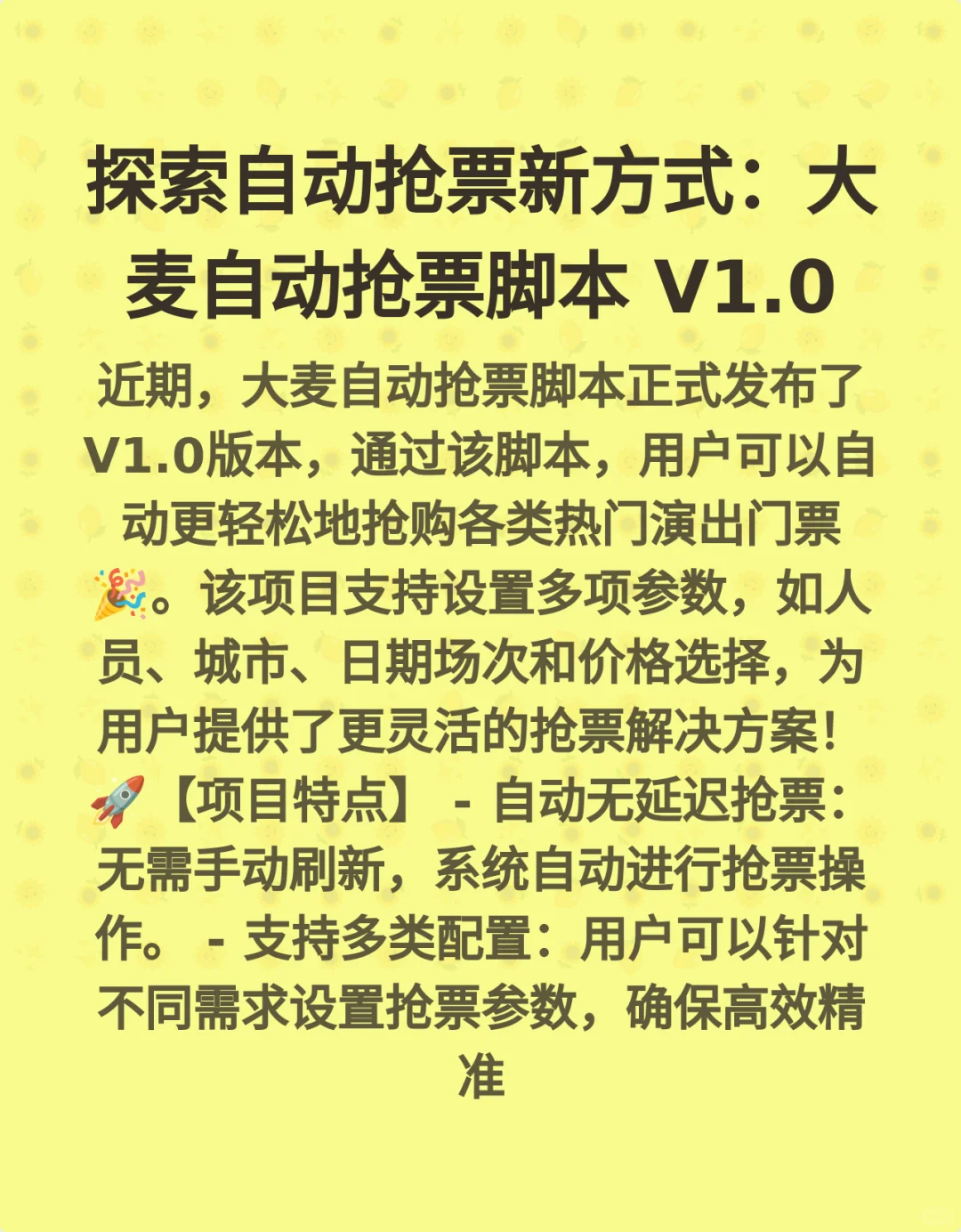 探索自动抢票新方式：大麦自动抢票脚本 V1.0

近期，大麦自动抢票脚本正式发布了V1.0版本，通过该脚本，用户可以自动更轻松地抢购各类热门演出门票🎉。该项目支持设置多项参数，如人员、城市、日期场次和价格选择，为用户提供了更灵活的抢票解决方案！🚀【项目特点】 - 自动无延迟抢票：无需手动刷新，系统自动进行抢票操作。 - 支持多类配置：用户可以针对不同需求设置抢票参数，确保高效精准